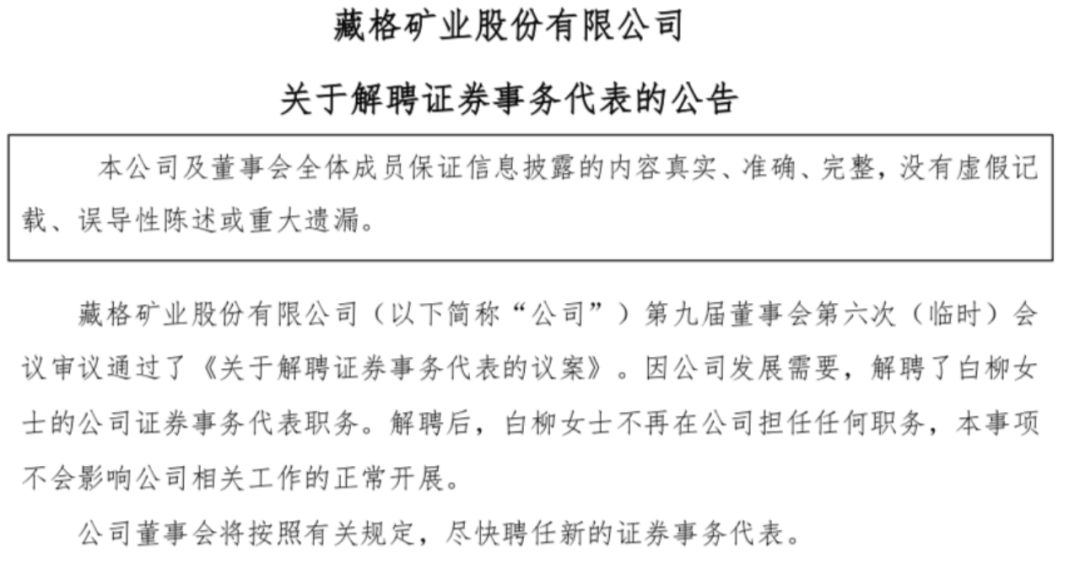 藏格矿业股份有限公司

关于解聘证券事务代表的公告

本公司及董事会全体成员保证信息披露的内容真实、准确、完整，没有虚假记载、误导性陈述或重大遗漏。

藏格矿业股份有限公司（以下简称“公司”）第九届董事会第六次（临时）会议审议通过了《关于解聘证券事务代表的议案》。因公司发展需要，解聘了白柳女士的公司证券事务代表职务。解聘后，白柳女士不再在公司担任任何职务，本事项不会影响公司相关工作的正常开展。

公司董事会将按照有关规定，尽快聘任新的证券事务代表。